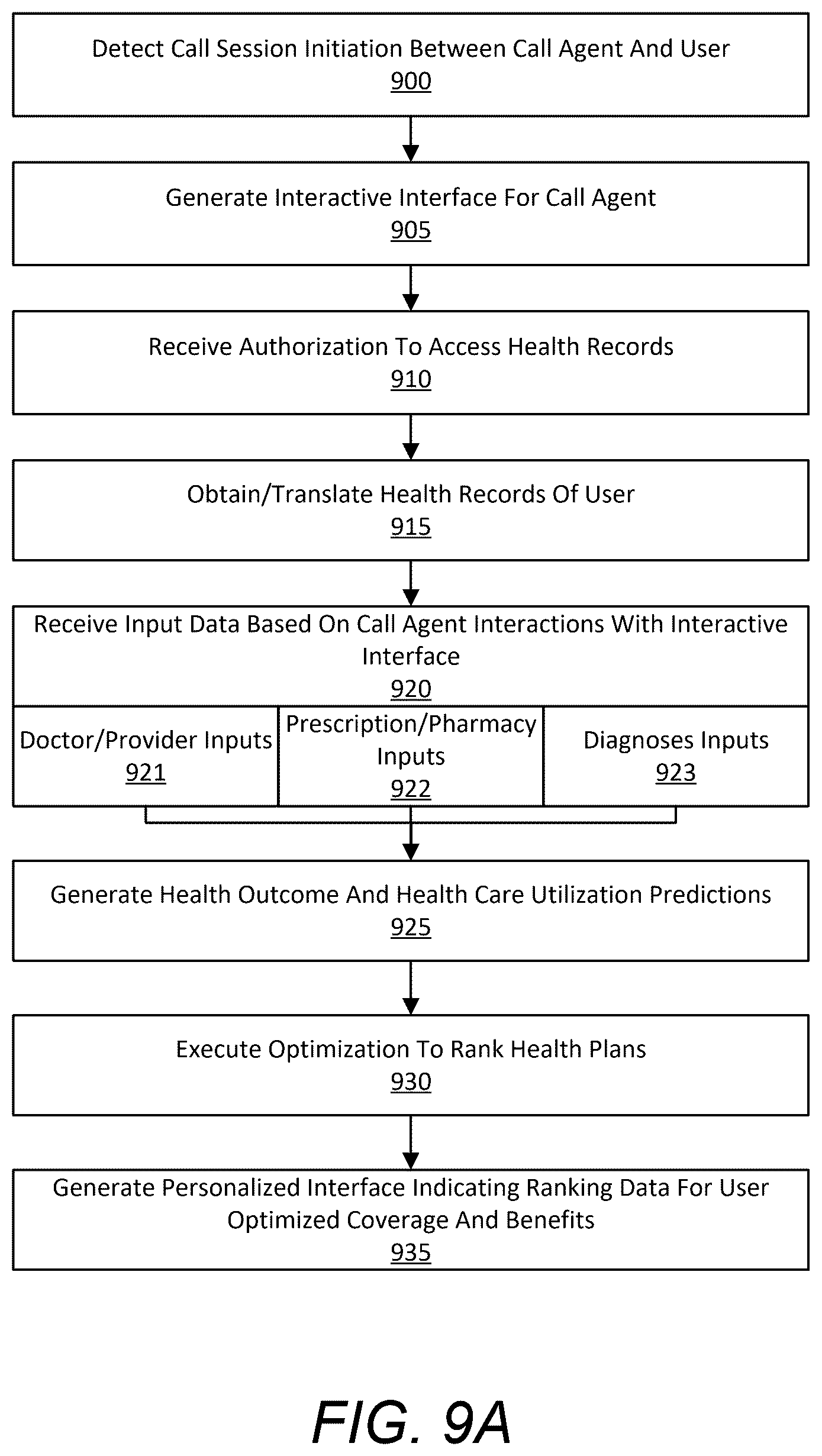 Detect Call Session Initiation Between Call Agent And User
900

Generate Interactive Interface For Call Agent
905

Receive Authorization To Access Health Records
910

Obtain/Translate Health Records Of User
915

Receive Input Data Based On Call Agent Interactions With Interactive Interface
920

Doctor/Provider Inputs
921

Prescription/Pharmacy Inputs
922

Diagnoses Inputs
923

Generate Health Outcome And Health Care Utilization Predictions
925

Execute Optimization To Rank Health Plans
930

Generate Personalized Interface Indicating Ranking Data For User Optimized Coverage And Benefits
935

FIG. 9A